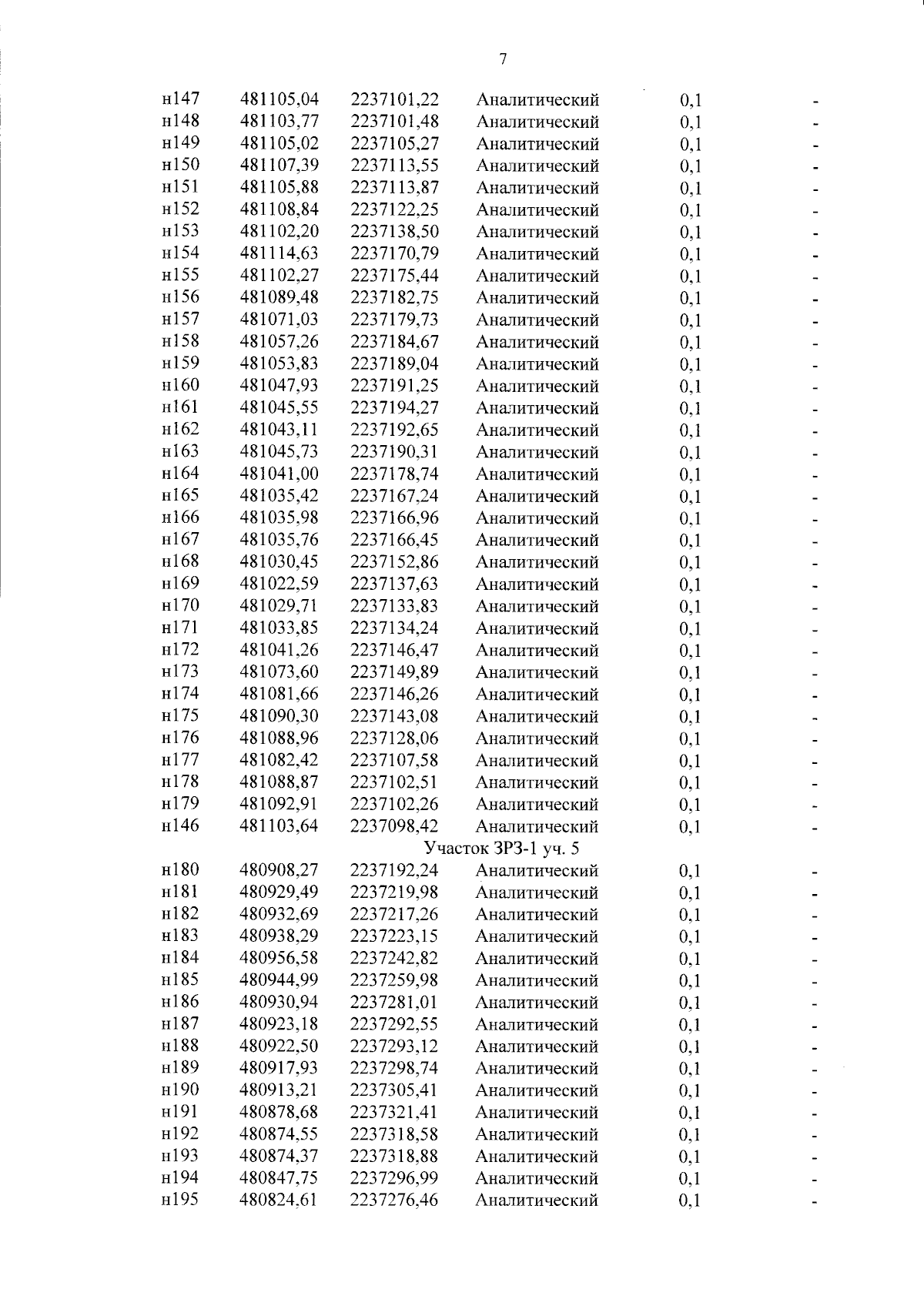 7

| | | | | | |
|---|---|---|---|---|---|
| н147 | 481105,04 | 2237101,22 | Аналитический | 0,1 | - |
| н148 | 481103,77 | 2237101,48 | Аналитический | 0,1 | - |
| н149 | 481105,02 | 2237105,27 | Аналитический | 0,1 | - |
| н150 | 481107,39 | 2237113,55 | Аналитический | 0,1 | - |
| н151 | 481105,88 | 2237113,87 | Аналитический | 0,1 | - |
| н152 | 481108,84 | 2237122,25 | Аналитический | 0,1 | - |
| н153 | 481102,20 | 2237138,50 | Аналитический | 0,1 | - |
| н154 | 481114,63 | 2237170,79 | Аналитический | 0,1 | - |
| н155 | 481102,27 | 2237175,44 | Аналитический | 0,1 | - |
| н156 | 481089,48 | 2237182,75 | Аналитический | 0,1 | - |
| н157 | 481071,03 | 2237179,73 | Аналитический | 0,1 | - |
| н158 | 481057,26 | 2237184,67 | Аналитический | 0,1 | - |
| н159 | 481053,83 | 2237189,04 | Аналитический | 0,1 | - |
| н160 | 481047,93 | 2237191,25 | Аналитический | 0,1 | - |
| н161 | 481045,55 | 2237194,27 | Аналитический | 0,1 | - |
| н162 | 481043,11 | 2237192,65 | Аналитический | 0,1 | - |
| н163 | 481045,73 | 2237190,31 | Аналитический | 0,1 | - |
| н164 | 481041,00 | 2237178,74 | Аналитический | 0,1 | - |
| н165 | 481035,42 | 2237167,24 | Аналитический | 0,1 | - |
| н166 | 481035,98 | 2237166,96 | Аналитический | 0,1 | - |
| н167 | 481035,76 | 2237166,45 | Аналитический | 0,1 | - |
| н168 | 481030,45 | 2237152,86 | Аналитический | 0,1 | - |
| н169 | 481022,59 | 2237137,63 | Аналитический | 0,1 | - |
| н170 | 481029,71 | 2237133,83 | Аналитический | 0,1 | - |
| н171 | 481033,85 | 2237134,24 | Аналитический | 0,1 | - |
| н172 | 481041,26 | 2237146,47 | Аналитический | 0,1 | - |
| н173 | 481073,60 | 2237149,89 | Аналитический | 0,1 | - |
| н174 | 481081,66 | 2237146,26 | Аналитический | 0,1 | - |
| н175 | 481090,30 | 2237143,08 | Аналитический | 0,1 | - |
| н176 | 481088,96 | 2237128,06 | Аналитический | 0,1 | - |
| н177 | 481082,42 | 2237107,58 | Аналитический | 0,1 | - |
| н178 | 481088,87 | 2237102,51 | Аналитический | 0,1 | - |
| н179 | 481092,91 | 2237102,26 | Аналитический | 0,1 | - |
| н146 | 481103,64 | 2237098,42 | Аналитический | 0,1 | - |
| | | Участок ЗРЗ-1 уч. 5 | | | |
| н180 | 480908,27 | 2237192,24 | Аналитический | 0,1 | - |
| н181 | 480929,49 | 2237219,98 | Аналитический | 0,1 | - |
| н182 | 480932,69 | 2237217,26 | Аналитический | 0,1 | - |
| н183 | 480938,29 | 2237223,15 | Аналитический | 0,1 | - |
| н184 | 480956,58 | 2237242,82 | Аналитический | 0,1 | - |
| н185 | 480944,99 | 2237259,98 | Аналитический | 0,1 | - |
| н186 | 480930,94 | 2237281,01 | Аналитический | 0,1 | - |
| н187 | 480923,18 | 2237292,55 | Аналитический | 0,1 | - |
| н188 | 480922,50 | 2237293,12 | Аналитический | 0,1 | - |
| н189 | 480917,93 | 2237298,74 | Аналитический | 0,1 | - |
| н190 | 480913,21 | 2237305,41 | Аналитический | 0,1 | - |
| н191 | 480878,68 | 2237321,41 | Аналитический | 0,1 | - |
| н192 | 480874,55 | 2237318,58 | Аналитический | 0,1 | - |
| н193 | 480874,37 | 2237318,88 | Аналитический | 0,1 | - |
| н194 | 480847,75 | 2237296,99 | Аналитический | 0,1 | - |
| н195 | 480824,61 | 2237276,46 | Аналитический | 0,1 | - |